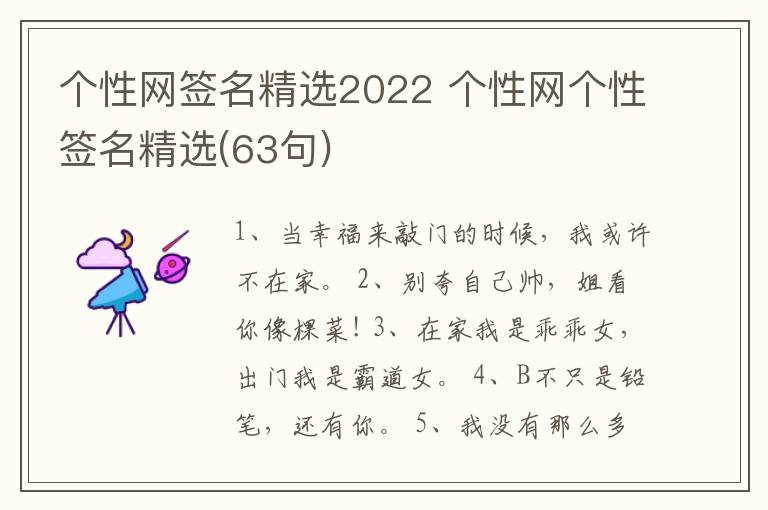 个性网签名精选2022 个性网个性签名精选(63句)

1、当幸福来敲门的时候，我或许不在家。 2、别夸自己帅，姐看你像棵菜！3、在家我是乖乖女，出门我是霸道女。 4、B不只是铅笔，还有你。 5、我没有那么多